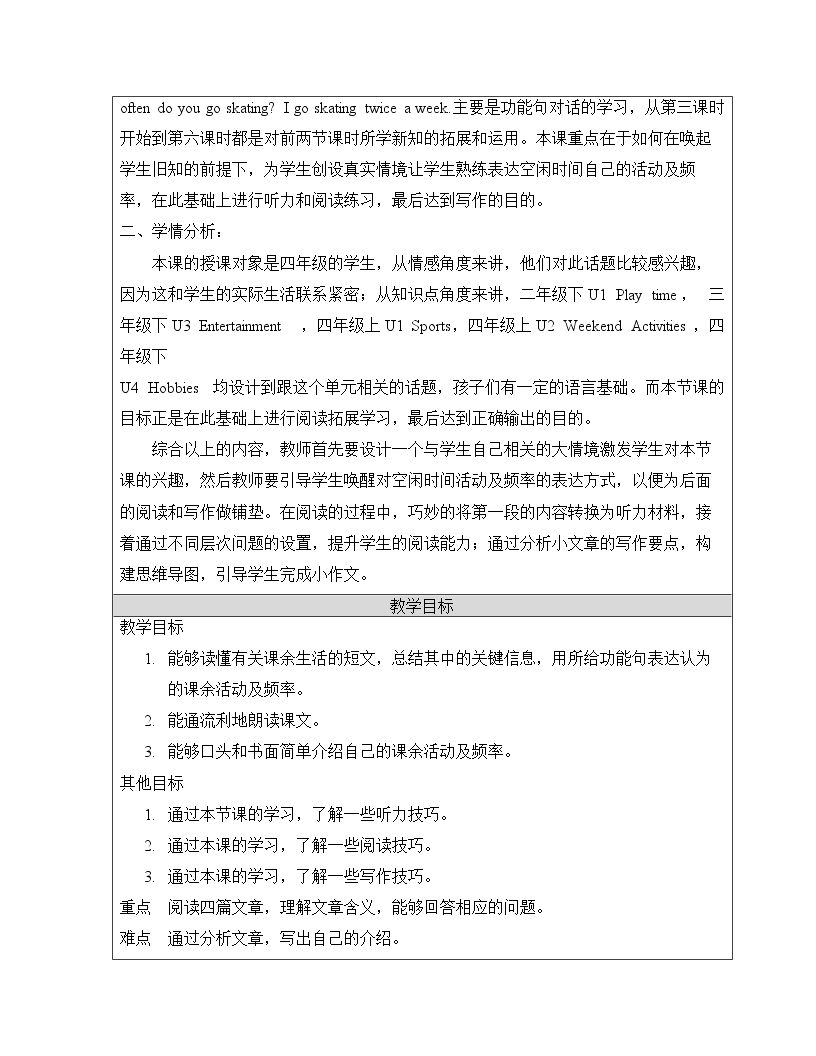 often do you go skating? I go skating twice a week.主要是功能句对话的学习，从第三课时开始到第六课时都是对前两节课时所学新知的拓展和运用。本课重点在于如何在唤起学生旧知的前提下，为学生创设真实情境让学生熟练表达空闲时间自己的活动及频率，在此基础上进行听力和阅读练习，最后达到写作的目的。

二、学情分析：

本课的授课对象是四年级的学生，从情感角度来讲，他们对此话题比较感兴趣，因为这和学生的实际生活联系紧密；从知识点角度来讲，二年级下U1 Play time， 三年级下U3 Entertainment ，四年级上U1 Sports，四年级上U2 Weekend Activities，四年级下

U4 Hobbies 均设计到跟这个单元相关的话题，孩子们有一定的语言基础。而本节课的目标正是在此基础上进行阅读拓展学习，最后达到正确输出的目的。

综合以上的内容，教师首先要设计一个与学生自己相关的大情境激发学生对本节课的兴趣，然后教师要引导学生唤醒对空闲时间活动及频率的表达方式，以便为后面的阅读和写作做铺垫。在阅读的过程中，巧妙的将第一段的内容转换为听力材料，接着通过不同层次问题的设置，提升学生的阅读能力；通过分析小文章的写作要点，构建思维导图，引导学生完成小作文。

教学目标

教学目标

1. 能够读懂有关课余生活的短文，总结其中的关键信息，用所给功能句表达认为的课余活动及频率。
2. 能通流利地朗读课文。
3. 能够口头和书面简单介绍自己的课余活动及频率。

其他目标

1. 通过本节课的学习，了解一些听力技巧。
2. 通过本课的学习，了解一些阅读技巧。
3. 通过本课的学习，了解一些写作技巧。

重点 阅读四篇文章，理解文章含义，能够回答相应的问题。

难点 通过分析文章，写出自己的介绍。